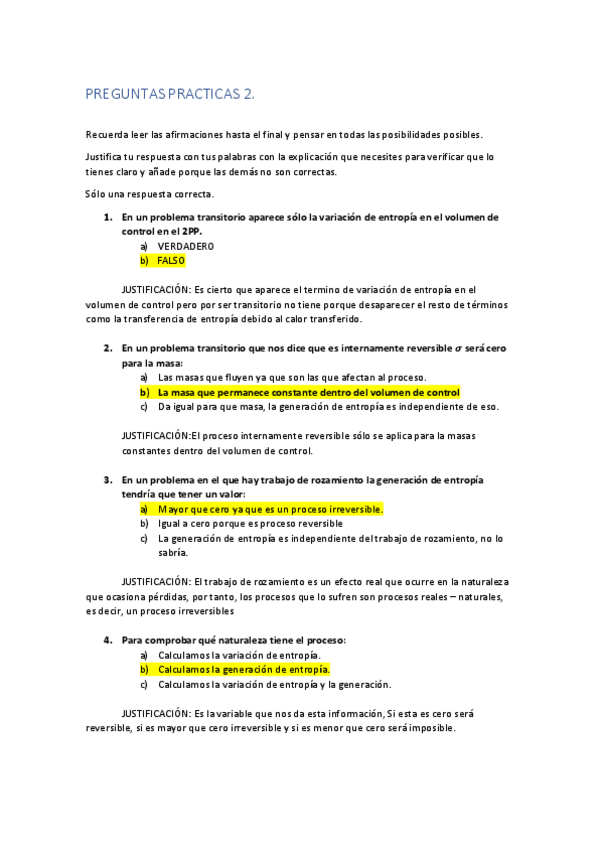 PREGUNTAS PRACTICAS 2.

Recuerda leer las afirmaciones hasta el final y pensar en todas las posibilidades posibles.

Justifica tu respuesta con tus palabras con la explicación que necesites para verificar que lo tienes claro y añade porque las demás no son correctas.

Sólo una respuesta correcta.

1. En un problema transitorio aparece sólo la variación de entropía en el volumen de control en el 2PP.
a) VERDADERO
b) FALSO

JUSTIFICACIÓN: Es cierto que aparece el termino de variación de entropía en el volumen de control pero por ser transitorio no tiene porque desaparecer el resto de términos como la transferencia de entropía debido al calor transferido.

2. En un problema transitorio que nos dice que es internamente reversible $\sigma$ será cero para la masa:
a) Las masas que fluyen ya que son las que afectan al proceso.
b) La masa que permanece constante dentro del volumen de control
c) Da igual para que masa, la generación de entropía es independiente de eso.

JUSTIFICACIÓN:El proceso internamente reversible sólo se aplica para la masas constantes dentro del volumen de control.

3. En un problema en el que hay trabajo de rozamiento la generación de entropía tendría que tener un valor:
a) Mayor que cero ya que es un proceso irreversible.
b) Igual a cero porque es proceso reversible
c) La generación de entropía es independiente del trabajo de rozamiento, no lo sabría.

JUSTIFICACIÓN: El trabajo de rozamiento es un efecto real que ocurre en la naturaleza que ocasiona pérdidas, por tanto, los procesos que lo sufren son procesos reales – naturales, es decir, un proceso irreversibles

4. Para comprobar qué naturaleza tiene el proceso:
a) Calculamos la variación de entropía.
b) Calculamos la generación de entropía.
c) Calculamos la variación de entropía y la generación.

JUSTIFICACIÓN: Es la variable que nos da esta información, Si esta es cero será reversible, si es mayor que cero irreversible y si es menor que cero será imposible.